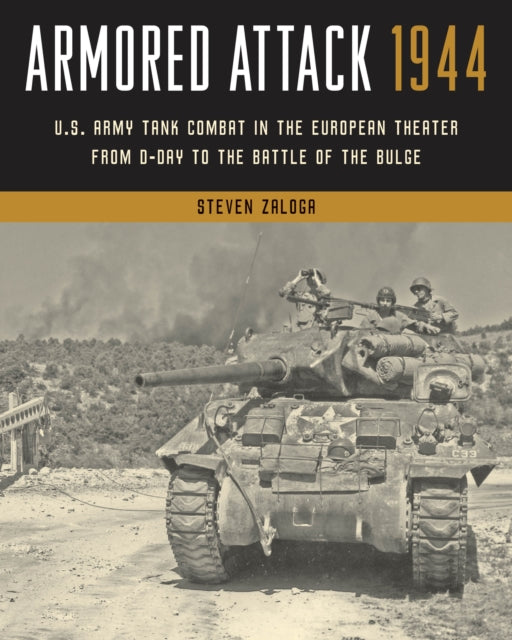 ARMORED ATTACK 1944

U.S. ARMY TANK COMBAT IN THE EUROPEAN THEATER FROM D-DAY TO THE BATTLE OF THE BULGE

STEVEN ZALOGA

C33